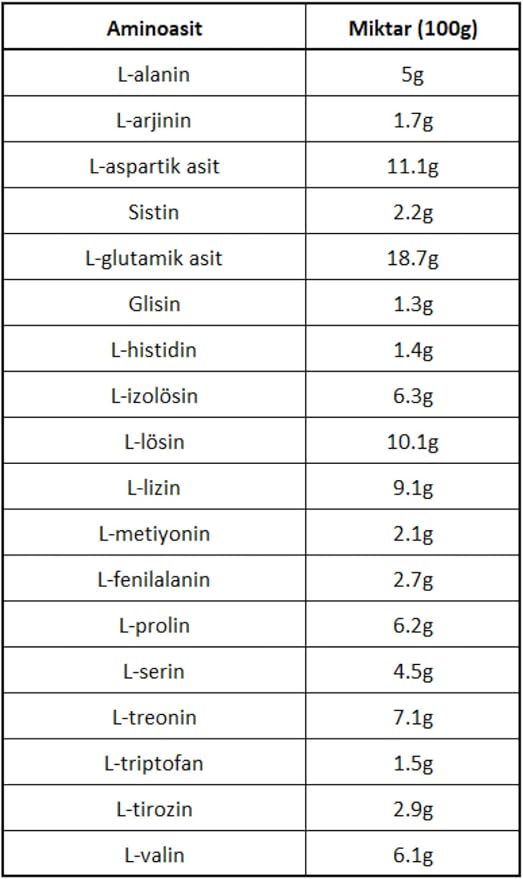 | Aminoasit | Miktar (100g) |
|---|---|
| L-alanin | 5g |
| L-arjinin | 1.7g |
| L-aspartik asit | 11.1g |
| Sistin | 2.2g |
| L-glutamik asit | 18.7g |
| Glisin | 1.3g |
| L-histidin | 1.4g |
| L-izolösin | 6.3g |
| L-lösin | 10.1g |
| L-lizin | 9.1g |
| L-metiyonin | 2.1g |
| L-fenilalanin | 2.7g |
| L-prolin | 6.2g |
| L-serin | 4.5g |
| L-treonin | 7.1g |
| L-triptofan | 1.5g |
| L-tirozin | 2.9g |
| L-valin | 6.1g |